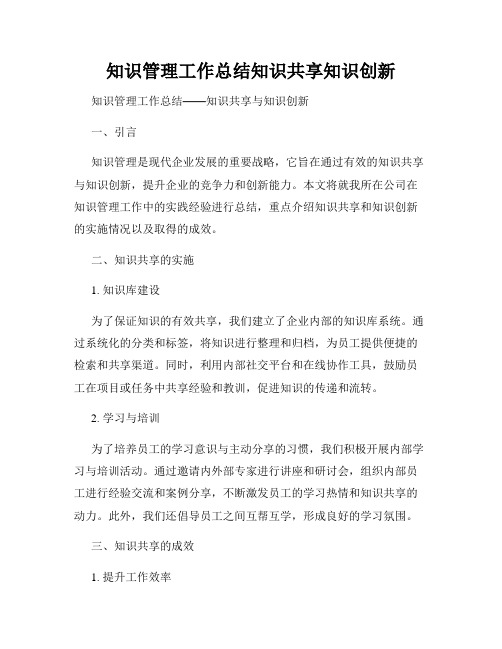 知识管理工作总结知识共享知识创新

知识管理工作总结——知识共享与知识创新

一、引言

知识管理是现代企业发展的重要战略，它旨在通过有效的知识共享与知识创新，提升企业的竞争力和创新能力。本文将就我所在公司在知识管理工作中的实践经验进行总结，重点介绍知识共享和知识创新的实施情况以及取得的成效。

二、知识共享的实施

1. 知识库建设

为了保证知识的有效共享，我们建立了企业内部的知识库系统。通过系统化的分类和标签，将知识进行整理和归档，为员工提供便捷的检索和共享渠道。同时，利用内部社交平台和在线协作工具，鼓励员工在项目或任务中共享经验和教训，促进知识的传递和流转。

2. 学习与培训

为了培养员工的学习意识与主动分享的习惯，我们积极开展内部学习与培训活动。通过邀请内外部专家进行讲座和研讨会，组织内部员工进行经验交流和案例分享，不断激发员工的学习热情和知识共享的动力。此外，我们还倡导员工之间互帮互学，形成良好的学习氛围。

三、知识共享的成效

1. 提升工作效率